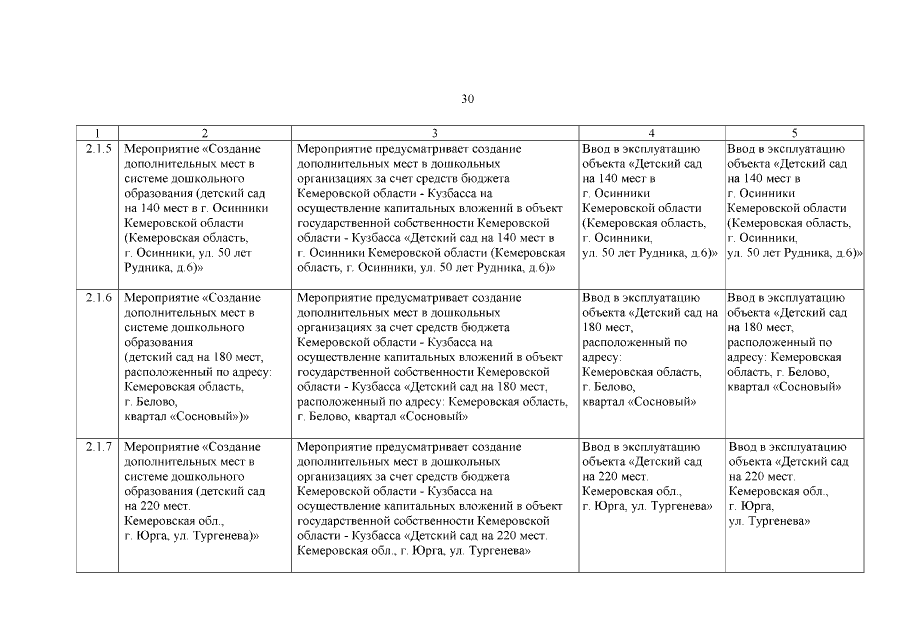 30

| 1 | 2 | 3 | 4 | 5 |
|---|---|---|---|---|
| 2.1.5 | Мероприятие «Создание дополнительных мест в системе дошкольного образования (детский сад на 140 мест в г. Осинники Кемеровской области (Кемеровская область, г. Осинники, ул. 50 лет Рудника, д.6)» | Мероприятие предусматривает создание дополнительных мест в дошкольных организациях за счет средств бюджета Кемеровской области - Кузбасса на осуществление капитальных вложений в объект государственной собственности Кемеровской области - Кузбасса «Детский сад на 140 мест в г. Осинники Кемеровской области (Кемеровская область, г. Осинники, ул. 50 лет Рудника, д.6)» | Ввод в эксплуатацию объекта «Детский сад на 140 мест в г. Осинники Кемеровской области (Кемеровская область, г. Осинники, ул. 50 лет Рудника, д.6)» | Ввод в эксплуатацию объекта «Детский сад на 140 мест в г. Осинники Кемеровской области (Кемеровская область, г. Осинники, ул. 50 лет Рудника, д.6)» |
| 2.1.6 | Мероприятие «Создание дополнительных мест в системе дошкольного образования (детский сад на 180 мест, расположенный по адресу: Кемеровская область, г. Белово, квартал «Сосновый»)» | Мероприятие предусматривает создание дополнительных мест в дошкольных организациях за счет средств бюджета Кемеровской области - Кузбасса на осуществление капитальных вложений в объект государственной собственности Кемеровской области - Кузбасса «Детский сад на 180 мест, расположенный по адресу: Кемеровская область, г. Белово, квартал «Сосновый» | Ввод в эксплуатацию объекта «Детский сад на 180 мест, расположенный по адресу: Кемеровская область, г. Белово, квартал «Сосновый» | Ввод в эксплуатацию объекта «Детский сад на 180 мест, расположенный по адресу: Кемеровская область, г. Белово, квартал «Сосновый» |
| 2.1.7 | Мероприятие «Создание дополнительных мест в системе дошкольного образования (детский сад на 220 мест. Кемеровская обл., г. Юрга, ул. Тургенева)» | Мероприятие предусматривает создание дополнительных мест в дошкольных организациях за счет средств бюджета Кемеровской области - Кузбасса на осуществление капитальных вложений в объект государственной собственности Кемеровской области - Кузбасса «Детский сад на 220 мест. Кемеровская обл., г. Юрга, ул. Тургенева» | Ввод в эксплуатацию объекта «Детский сад на 220 мест. Кемеровская обл., г. Юрга, ул. Тургенева» | Ввод в эксплуатацию объекта «Детский сад на 220 мест. Кемеровская обл., г. Юрга, ул. Тургенева» |